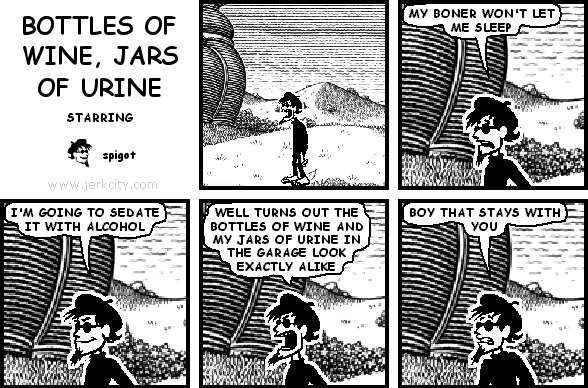 BOTTLES OF WINE, JARS OF URINE

STARRING

spigot

www.jerkcity.com

MY BONER WON'T LET ME SLEEP

I'M GOING TO SEDATE IT WITH ALCOHOL

WELL TURNS OUT THE BOTTLES OF WINE AND MY JARS OF URINE IN THE GARAGE LOOK EXACTLY ALIKE

BOY THAT STAYS WITH YOU